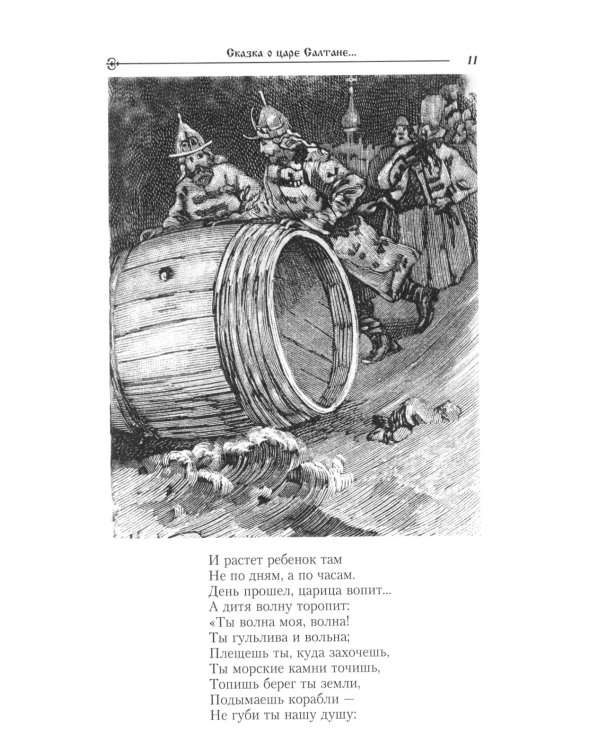 Сказка о царе Салтане... 11

И растет ребенок там
Не по дням, а по часам.
День прошел, царица вопит...
А дитя волну торопит:
«Ты волна моя, волна!
Ты гульлива и вольна;
Плещешь ты, куда захочешь,
Ты морские камни точишь,
Топишь берег ты земли,
Подымаешь корабли —
Не губи ты нашу душу: